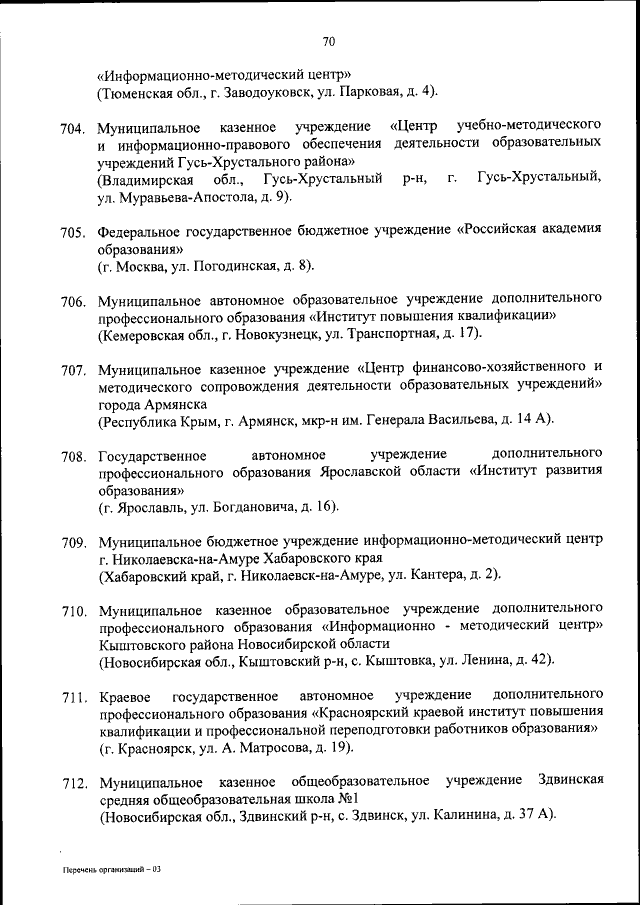 70

«Информационно-методический центр»
(Тюменская обл., г. Заводоуковск, ул. Парковая, д. 4).

704. Муниципальное казенное учреждение «Центр учебно-методического и информационно-правового обеспечения деятельности образовательных учреждений Гусь-Хрустального района»
(Владимирская обл., Гусь-Хрустальный р-н, г. Гусь-Хрустальный, ул. Муравьева-Апостола, д. 9).

705. Федеральное государственное бюджетное учреждение «Российская академия образования»
(г. Москва, ул. Погодинская, д. 8).

706. Муниципальное автономное образовательное учреждение дополнительного профессионального образования «Институт повышения квалификации»
(Кемеровская обл., г. Новокузнецк, ул. Транспортная, д. 17).

707. Муниципальное казенное учреждение «Центр финансово-хозяйственного и методического сопровождения деятельности образовательных учреждений» города Армянска
(Республика Крым, г. Армянск, мкр-н им. Генерала Васильева, д. 14 А).

708. Государственное автономное учреждение дополнительного профессионального образования Ярославской области «Институт развития образования»
(г. Ярославль, ул. Богдановича, д. 16).

709. Муниципальное бюджетное учреждение информационно-методический центр г. Николаевска-на-Амуре Хабаровского края
(Хабаровский край, г. Николаевск-на-Амуре, ул. Кантера, д. 2).

710. Муниципальное казенное образовательное учреждение дополнительного профессионального образования «Информационно - методический центр» Кыштовского района Новосибирской области
(Новосибирская обл., Кыштовский р-н, с. Кыштовка, ул. Ленина, д. 42).

711. Краевое государственное автономное учреждение дополнительного профессионального образования «Красноярский краевой институт повышения квалификации и профессиональной переподготовки работников образования»
(г. Красноярск, ул. А. Матросова, д. 19).

712. Муниципальное казенное общеобразовательное учреждение Здвинская средняя общеобразовательная школа №1
(Новосибирская обл., Здвинский р-н, с. Здвинск, ул. Калинина, д. 37 А).

Перечень организаций – 03